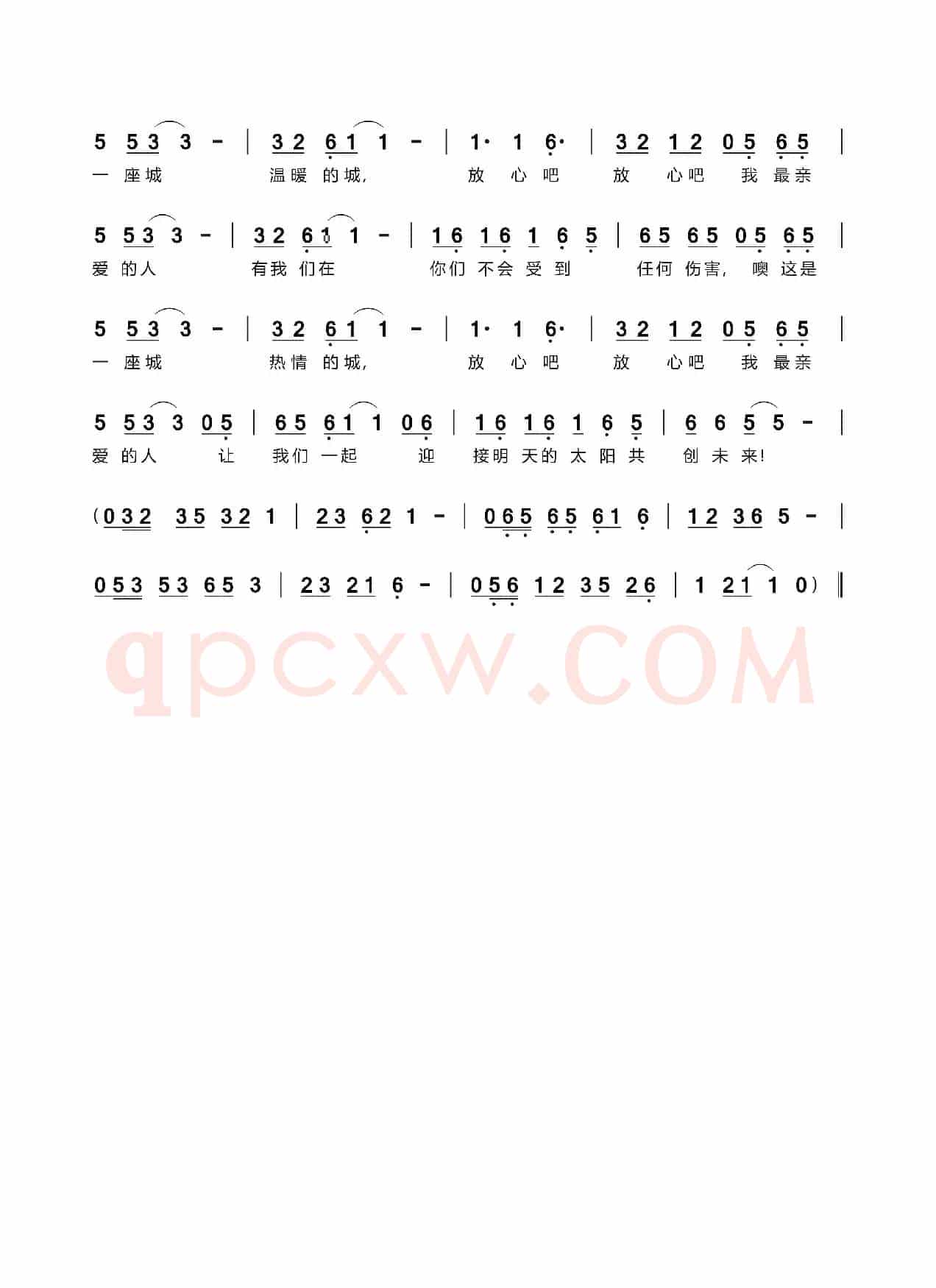 5 53 3 - | 32 61 1 - | 1· 1 6· | 32 12 05 65 |
一 座城 温暖 的城, 放 心 吧 放 心吧 我 最亲

5 53 3 - | 32 61 1 - | 16 16 1 6 5 | 65 65 05 65 |
爱 的人 有我 们在 你们 不会 受 到 任何 伤害, 噢 这是

5 53 3 - | 32 61 1 - | 1· 1 6· | 32 12 05 65 |
一 座城 热情 的城, 放 心 吧 放 心吧 我 最亲

5 53 3 05 | 65 61 1 06 | 16 16 1 6 5 | 6 6 5 5 - |
爱 的人 让 我们 一起 迎 接明 天的 太 阳 共 创 未 来!

(032 35 32 1 | 23 62 1 - | 065 65 61 6 | 12 36 5 - |

053 53 65 3 | 23 21 6 - | 056 12 35 26 | 1 21 1 0) ‖

qpcxw.COM